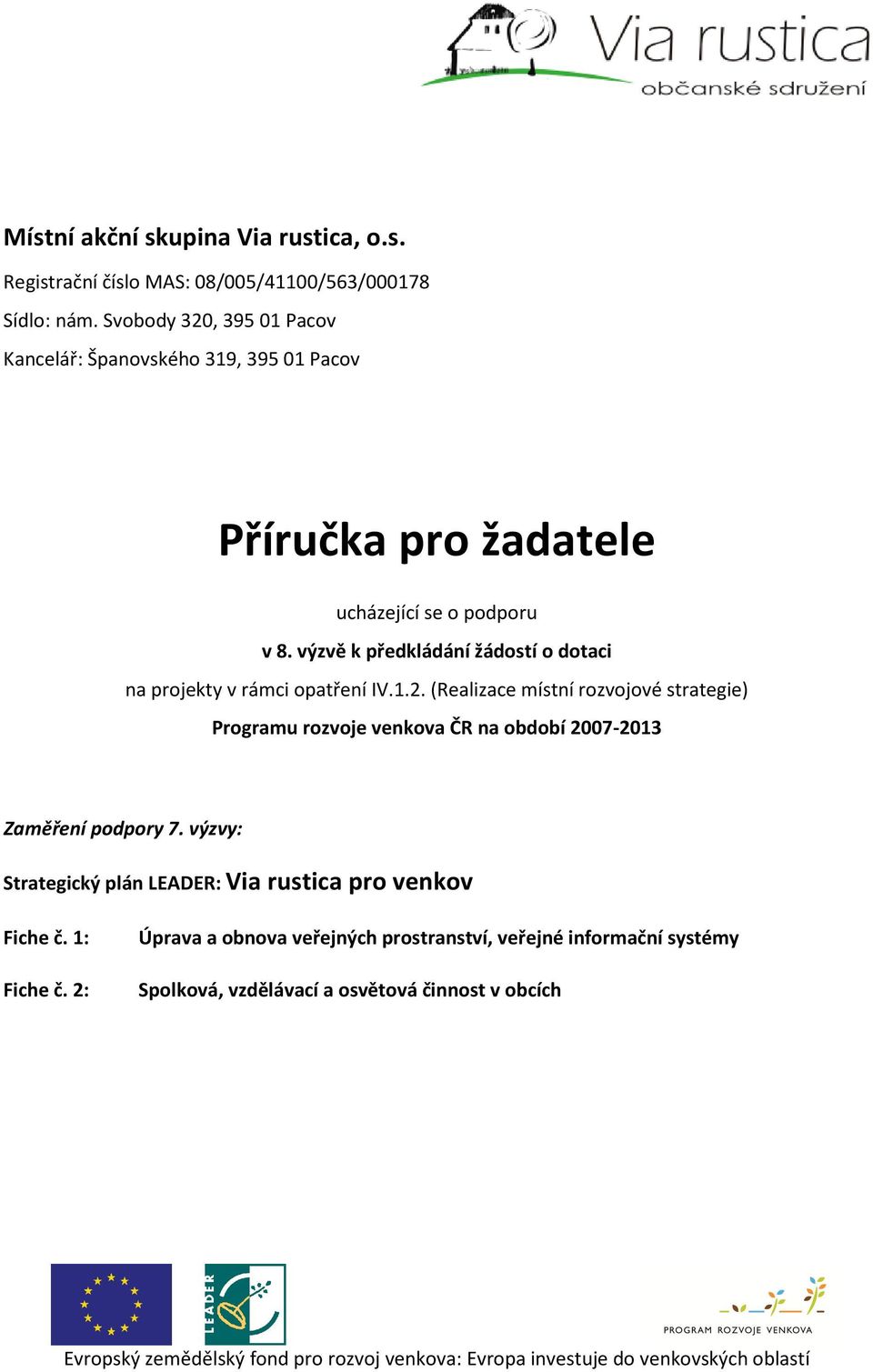 Via rustica
občanské sdružení

Místní akční skupina Via rustica, o.s.

Registrační číslo MAS: 08/005/41100/563/000178

Sídlo: nám. Svobody 320, 395 01 Pacov

Kancelář: Španovského 319, 395 01 Pacov

Příručka pro žadatele

ucházející se o podporu

v 8. výzvě k předkládání žádostí o dotaci

na projekty v rámci opatření IV.1.2. (Realizace místní rozvojové strategie)

Programu rozvoje venkova ČR na období 2007-2013

Zaměření podpory 7. výzvy:

Strategický plán LEADER: Via rustica pro venkov

Fiche č. 1: Úprava a obnova veřejných prostranství, veřejné informační systémy

Fiche č. 2: Spolková, vzdělávací a osvětová činnost v obcích

LEADER

PROGRAM ROZVOJE VENKOVA

Evropský zemědělský fond pro rozvoj venkova: Evropa investuje do venkovských oblastí